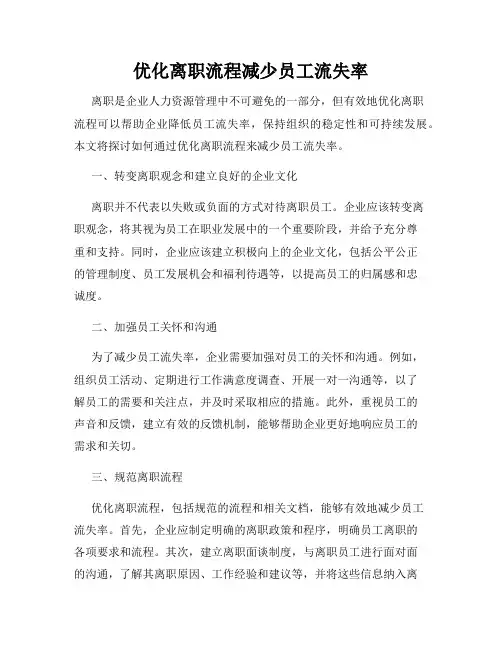 优化离职流程减少员工流失率

离职是企业人力资源管理中不可避免的一部分，但有效地优化离职流程可以帮助企业降低员工流失率，保持组织的稳定性和可持续发展。本文将探讨如何通过优化离职流程来减少员工流失率。

一、转变离职观念和建立良好的企业文化

离职并不代表以失败或负面的方式对待离职员工。企业应该转变离职观念，将其视为员工在职业发展中的一个重要阶段，并给予充分尊重和支持。同时，企业应该建立积极向上的企业文化，包括公平公正的管理制度、员工发展机会和福利待遇等，以提高员工的归属感和忠诚度。

二、加强员工关怀和沟通

为了减少员工流失率，企业需要加强对员工的关怀和沟通。例如，组织员工活动、定期进行工作满意度调查、开展一对一沟通等，以了解员工的需要和关注点，并及时采取相应的措施。此外，重视员工的声音和反馈，建立有效的反馈机制，能够帮助企业更好地响应员工的需求和关切。

三、规范离职流程

优化离职流程，包括规范的流程和相关文档，能够有效地减少员工流失率。首先，企业应制定明确的离职政策和程序，明确员工离职的各项要求和流程。其次，建立离职面谈制度，与离职员工进行面对面的沟通，了解其离职原因、工作经验和建议等，并将这些信息纳入离